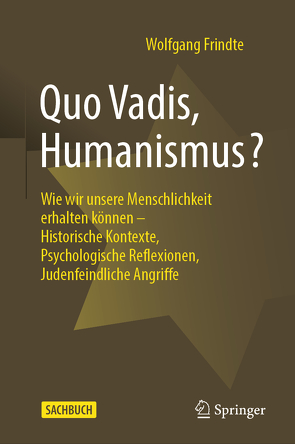 Wolfgang Frindte

Quo Vadis, Humanismus?

Wie wir unsere Menschlichkeit erhalten können – Historische Kontexte, Psychologische Reflexionen, Judenfeindliche Angriffe

SACHBUCH

Springer